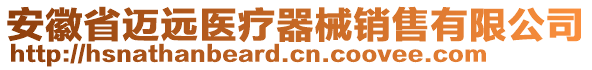 安徽省迈远医疗器械销售有限公司
http://hsnathanbeard.cn.coovee.com